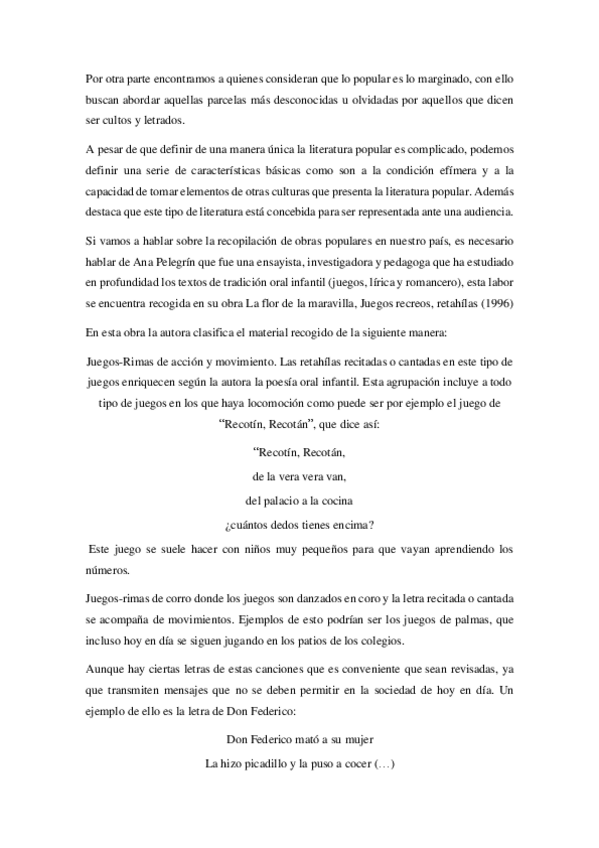 Por otra parte encontramos a quienes consideran que lo popular es lo marginado, con ello buscan abordar aquellas parcelas más desconocidas u olvidadas por aquellos que dicen ser cultos y letrados.

A pesar de que definir de una manera única la literatura popular es complicado, podemos definir una serie de características básicas como son a la condición efímera y a la capacidad de tomar elementos de otras culturas que presenta la literatura popular. Además destaca que este tipo de literatura está concebida para ser representada ante una audiencia.

Si vamos a hablar sobre la recopilación de obras populares en nuestro país, es necesario hablar de Ana Pelegrín que fue una ensayista, investigadora y pedagoga que ha estudiado en profundidad los textos de tradición oral infantil (juegos, lírica y romancero), esta labor se encuentra recogida en su obra La flor de la maravilla, Juegos recreos, retahílas (1996)

En esta obra la autora clasifica el material recogido de la siguiente manera:

Juegos-Rimas de acción y movimiento. Las retahílas recitadas o cantadas en este tipo de juegos enriquecen según la autora la poesía oral infantil. Esta agrupación incluye a todo tipo de juegos en los que haya locomoción como puede ser por ejemplo el juego de "Recotín, Recotán", que dice así:

"Recotín, Recotán,
de la vera vera van,
del palacio a la cocina
¿cuántos dedos tienes encima?

Este juego se suele hacer con niños muy pequeños para que vayan aprendiendo los números.

Juegos-rimas de corro donde los juegos son danzados en coro y la letra recitada o cantada se acompaña de movimientos. Ejemplos de esto podrían ser los juegos de palmas, que incluso hoy en día se siguen jugando en los patios de los colegios.

Aunque hay ciertas letras de estas canciones que es conveniente que sean revisadas, ya que transmiten mensajes que no se deben permitir en la sociedad de hoy en día. Un ejemplo de ello es la letra de Don Federico:

Don Federico mató a su mujer
La hizo picadillo y la puso a cocer (…)